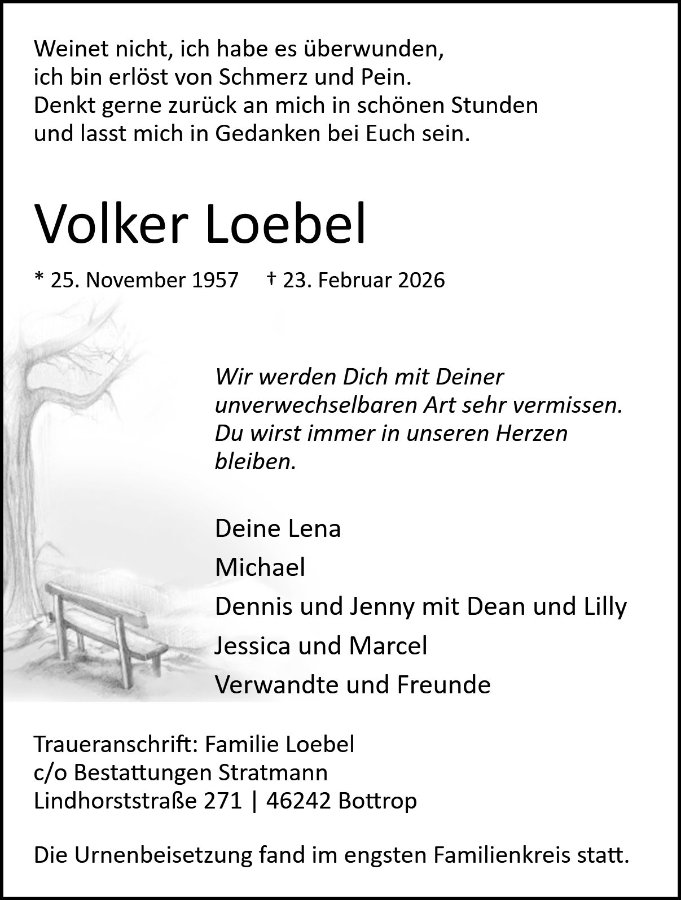 Weinet nicht, ich habe es überwunden,
ich bin erlöst von Schmerz und Pein.
Denkt gerne zurück an mich in schönen Stunden
und lasst mich in Gedanken bei Euch sein.

Volker Loebel

* 25. November 1957 † 23. Februar 2026

Wir werden Dich mit Deiner unverwechselbaren Art sehr vermissen. Du wirst immer in unseren Herzen bleiben.

Deine Lena
Michael
Dennis und Jenny mit Dean und Lilly
Jessica und Marcel
Verwandte und Freunde

Traueranschrift: Familie Loebel
c/o Bestattungen Stratmann
Lindhorststraße 271 | 46242 Bottrop

Die Urnenbeisetzung fand im engsten Familienkreis statt.